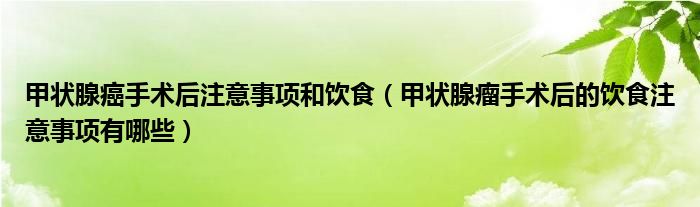 甲状腺癌手术后注意事项和饮食（甲状腺瘤手术后的饮食注意事项有哪些）